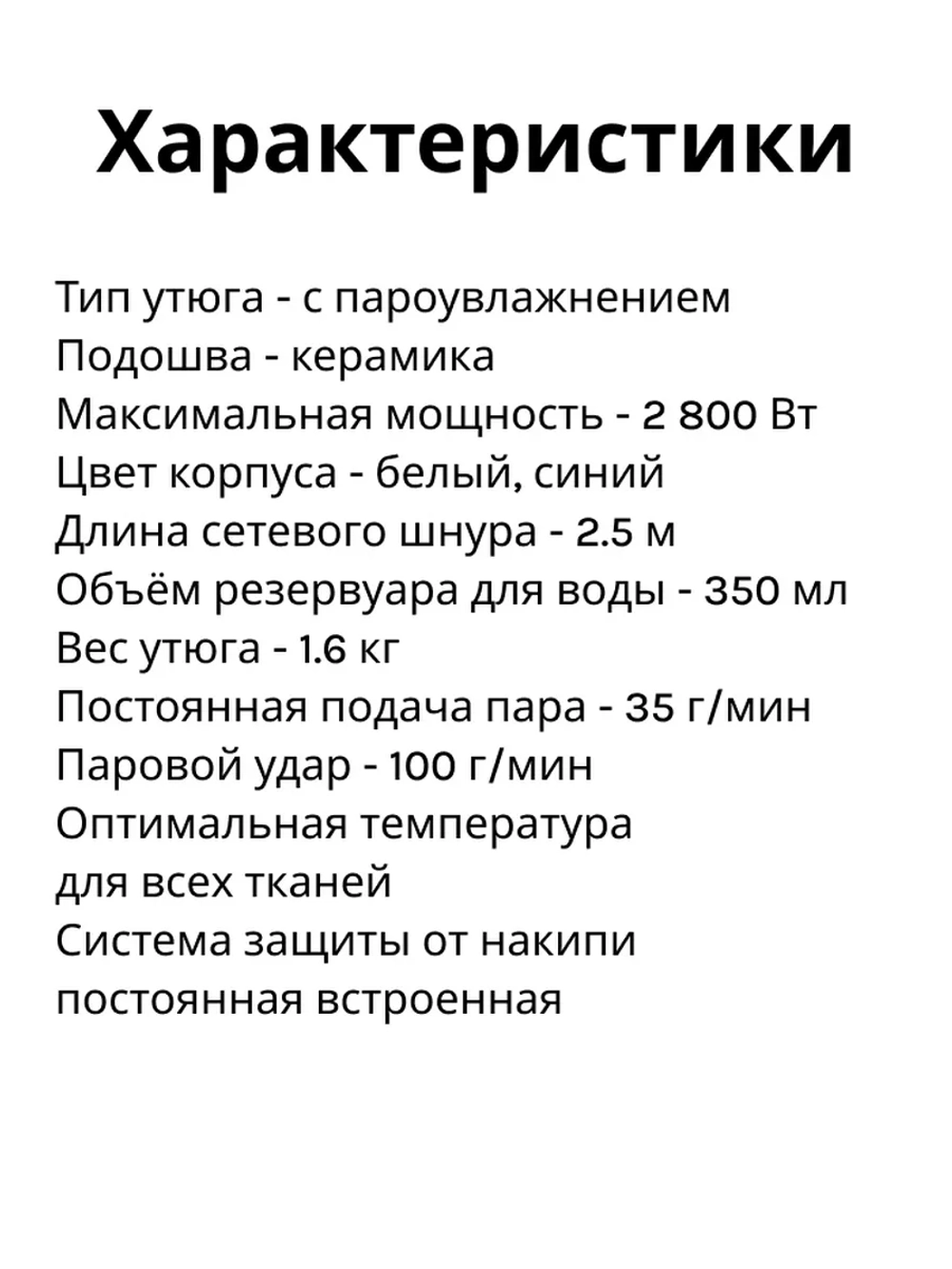 Характеристики

Тип утюга - с пароувлажнением
Подошва - керамика
Максимальная мощность - 2 800 Вт
Цвет корпуса - белый, синий
Длина сетевого шнура - 2.5 м
Объём резервуара для воды - 350 мл
Вес утюга - 1.6 кг
Постоянная подача пара - 35 г/мин
Паровой удар - 100 г/мин
Оптимальная температура
для всех тканей
Система защиты от накипи
постоянная встроенная